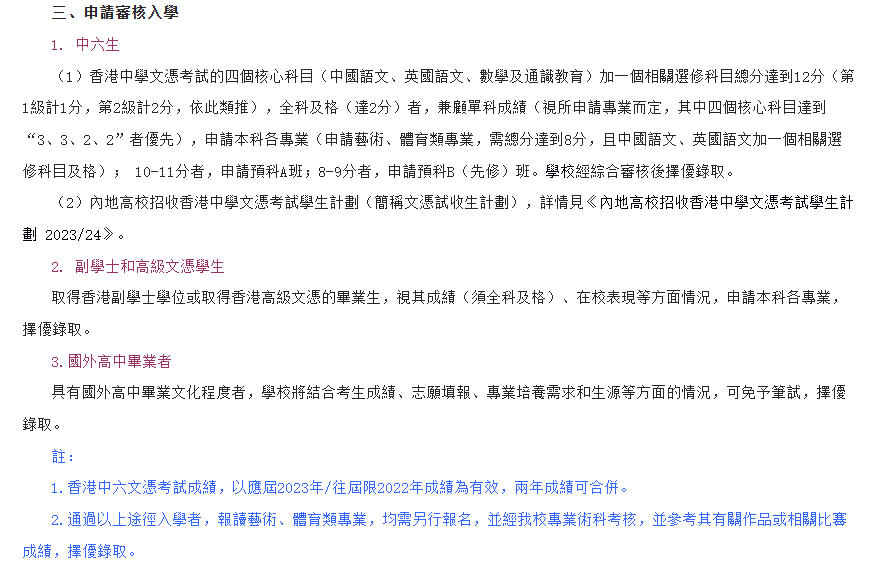 三、申請審核入學

1. 中六生

（1）香港中學文憑考試的四個核心科目（中國語文、英國語文、數學及通識教育）加一個相關選修科目總分達到12分（第1級計1分，第2級計2分，依此類推），全科及格（達2分）者，兼顧單科成績（視所申請專業而定，其中四個核心科目達到“3、3、2、2”者優先），申請本科各專業（申請藝術、體育類專業，需總分達到8分，且中國語文、英國語文加一個相關選修科目及格）； 10-11分者，申請預科A班；8-9分者，申請預科B（先修）班。學校經綜合審核後擇優錄取。

（2）內地高校招收香港中學文憑考試學生計劃（簡稱文憑試收生計劃），詳情見《內地高校招收香港中學文憑考試學生計劃 2023/24》。

2. 副學士和高級文憑學生

取得香港副學士學位或取得香港高級文憑的畢業生，視其成績（須全科及格）、在校表現等方面情況，申請本科各專業，擇優錄取。

3. 國外高中畢業者

具有國外高中畢業文化程度者，學校將結合考生成績、志願填報、專業培養需求和生源等方面的情況，可免予筆試，擇優錄取。

註：

1. 香港中六文憑考試成績，以應屆2023年/往屆限2022年成績為有效，兩年成績可合併。

2. 通過以上途徑入學者，報讀藝術、體育類專業，均需另行報名，並經我校專業術科考核，並參考其有關作品或相關比賽成績，擇優錄取。